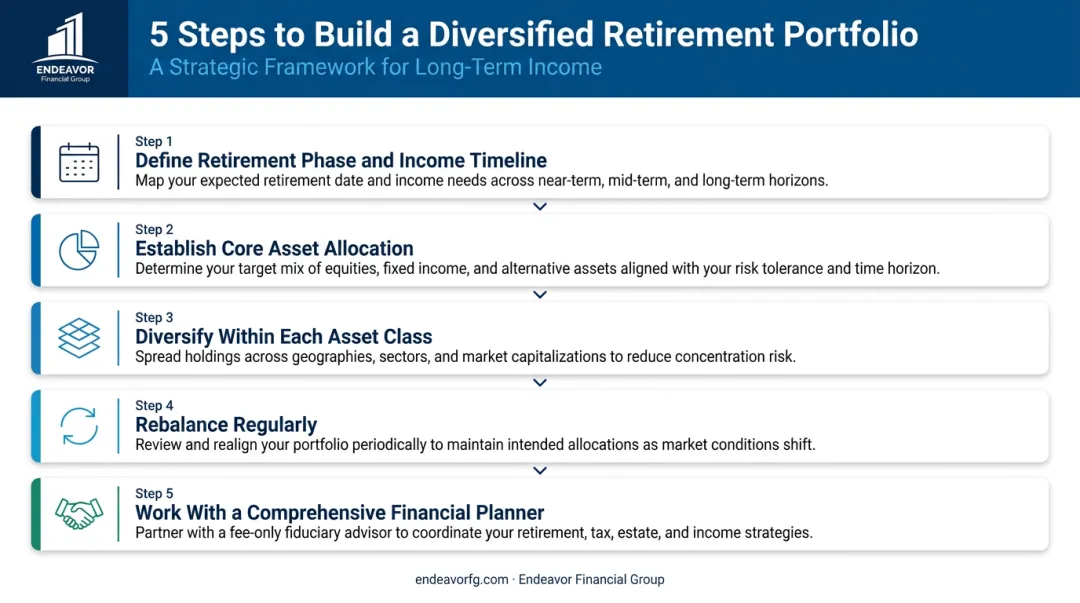 ENDEAVOR
Financial Group

5 Steps to Build a Diversified Retirement Portfolio
A Strategic Framework for Long-Term Income

Step 1
Define Retirement Phase and Income Timeline
Map your expected retirement date and income needs across near-term, mid-term, and long-term horizons.

Step 2
Establish Core Asset Allocation
Determine your target mix of equities, fixed income, and alternative assets aligned with your risk tolerance and time horizon.

Step 3
Diversify Within Each Asset Class
Spread holdings across geographies, sectors, and market capitalizations to reduce concentration risk.

Step 4
Rebalance Regularly
Review and realign your portfolio periodically to maintain intended allocations as market conditions shift.

Step 5
Work With a Comprehensive Financial Planner
Partner with a fee-only fiduciary advisor to coordinate your retirement, tax, estate, and income strategies.

endeavorfg.com · Endeavor Financial Group